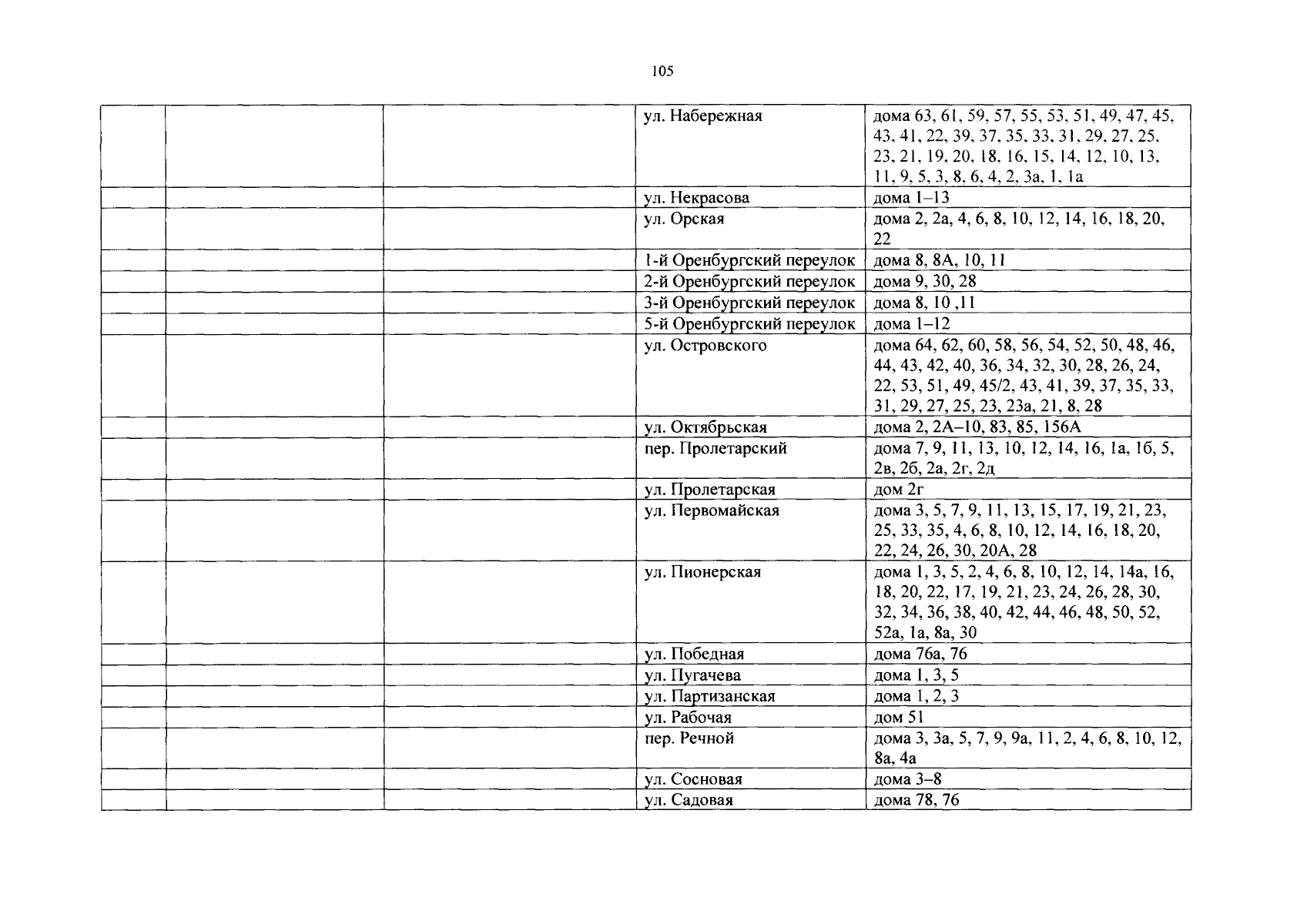 105

| | | | | |
|---|---|---|---|---|
| | | | ул. Набережная | дома 63, 61, 59, 57, 55, 53, 51, 49, 47, 45, 43, 41, 22, 39, 37, 35, 33, 31, 29, 27, 25, 23, 21, 19, 20, 18, 16, 15, 14, 12, 10, 13, 11, 9, 5, 3, 8, 6, 4, 2, 3а, 1, 1а |
| | | | ул. Некрасова | дома 1–13 |
| | | | ул. Орская | дома 2, 2а, 4, 6, 8, 10, 12, 14, 16, 18, 20, 22 |
| | | | 1-й Оренбургский переулок | дома 8, 8А, 10, 11 |
| | | | 2-й Оренбургский переулок | дома 9, 30, 28 |
| | | | 3-й Оренбургский переулок | дома 8, 10 ,11 |
| | | | 5-й Оренбургский переулок | дома 1–12 |
| | | | ул. Островского | дома 64, 62, 60, 58, 56, 54, 52, 50, 48, 46, 44, 43, 42, 40, 36, 34, 32, 30, 28, 26, 24, 22, 53, 51, 49, 45/2, 43, 41, 39, 37, 35, 33, 31, 29, 27, 25, 23, 23а, 21, 8, 28 |
| | | | ул. Октябрьская | дома 2, 2А–10, 83, 85, 156А |
| | | | пер. Пролетарский | дома 7, 9, 11, 13, 10, 12, 14, 16, 1а, 1б, 5, 2в, 2б, 2а, 2г, 2д |
| | | | ул. Пролетарская | дом 2г |
| | | | ул. Первомайская | дома 3, 5, 7, 9, 11, 13, 15, 17, 19, 21, 23, 25, 33, 35, 4, 6, 8, 10, 12, 14, 16, 18, 20, 22, 24, 26, 30, 20А, 28 |
| | | | ул. Пионерская | дома 1, 3, 5, 2, 4, 6, 8, 10, 12, 14, 14а, 16, 18, 20, 22, 17, 19, 21, 23, 24, 26, 28, 30, 32, 34, 36, 38, 40, 42, 44, 46, 48, 50, 52, 52а, 1а, 8а, 30 |
| | | | ул. Победная | дома 76а, 76 |
| | | | ул. Пугачева | дома 1, 3, 5 |
| | | | ул. Партизанская | дома 1, 2, 3 |
| | | | ул. Рабочая | дом 51 |
| | | | пер. Речной | дома 3, 3а, 5, 7, 9, 9а, 11, 2, 4, 6, 8, 10, 12, 8а, 4а |
| | | | ул. Сосновая | дома 3–8 |
| | | | ул. Садовая | дома 78, 76 |